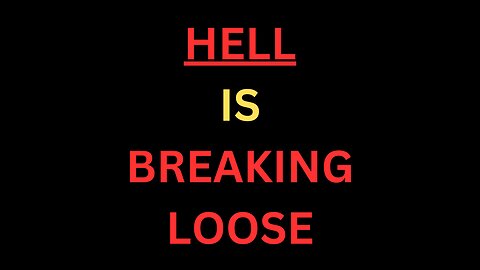 HELL
IS
BREAKING
LOOSE